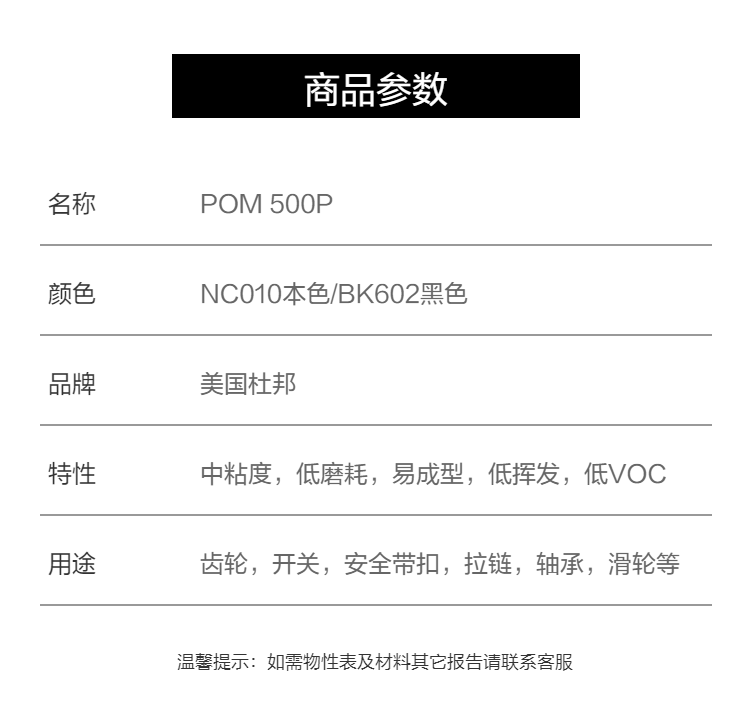 商品参数

名称 POM 500P

颜色 NC010本色/BK602黑色

品牌 美国杜邦

特性 中粘度，低磨耗，易成型，低挥发，低VOC

用途 齿轮，开关，安全带扣，拉链，轴承，滑轮等

温馨提示：如需物性表及材料其它报告请联系客服